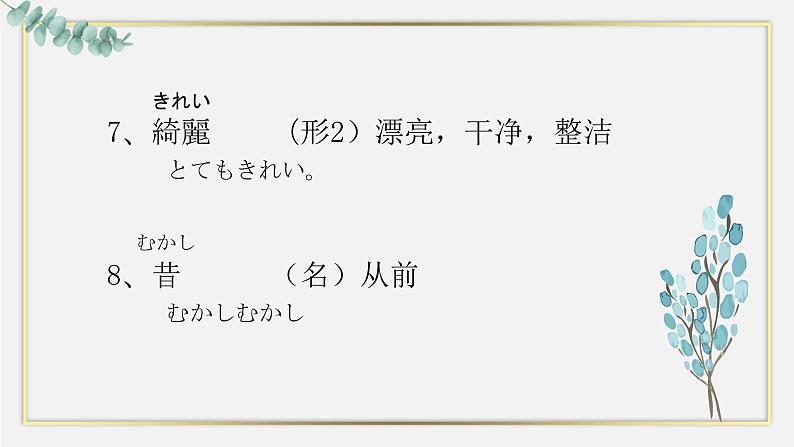 きれい
7、綺麗　（形2）漂亮，干净，整洁
とてもきれい。

むかし
8、昔　（名）从前
むかしむかし